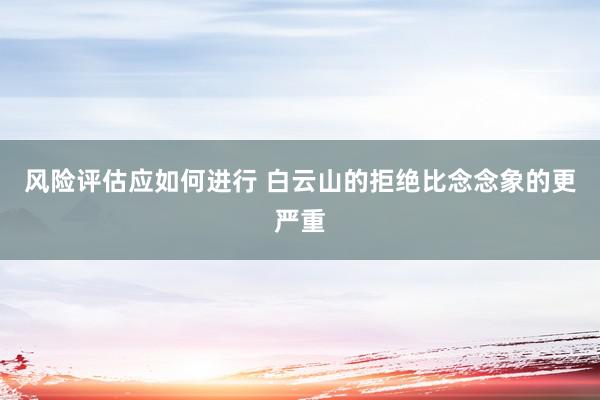 风险评估应如何进行 白云山的拒绝比念念象的更严重